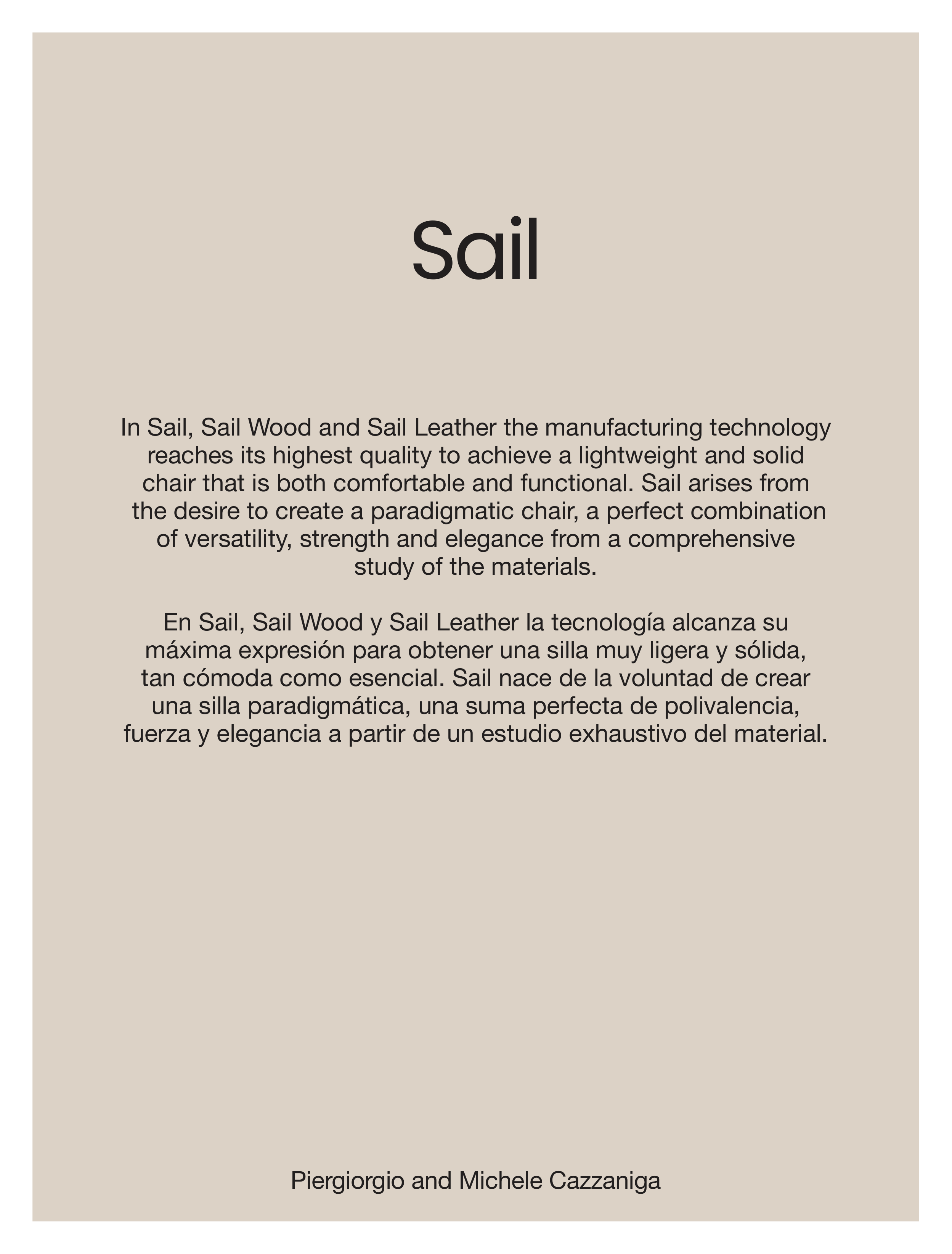 Sail

In Sail, Sail Wood and Sail Leather the manufacturing technology reaches its highest quality to achieve a lightweight and solid chair that is both comfortable and functional. Sail arises from the desire to create a paradigmatic chair, a perfect combination of versatility, strength and elegance from a comprehensive study of the materials.

En Sail, Sail Wood y Sail Leather la tecnología alcanza su máxima expresión para obtener una silla muy ligera y sólida, tan cómoda como esencial. Sail nace de la voluntad de crear una silla paradigmática, una suma perfecta de polivalencia, fuerza y elegancia a partir de un estudio exhaustivo del material.

Piergiorgio and Michele Cazzaniga